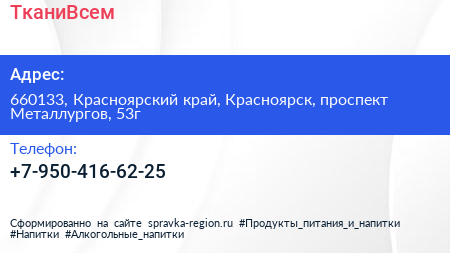 ТканиВсем

Адрес:

660133, Красноярский край, Красноярск, проспект Металлургов, 53г

Телефон:

+7-950-416-62-25

Сформированно на сайте spravka-region.ru #Продукты_питания_и_напитки #Напитки #Алкогольные_напитки